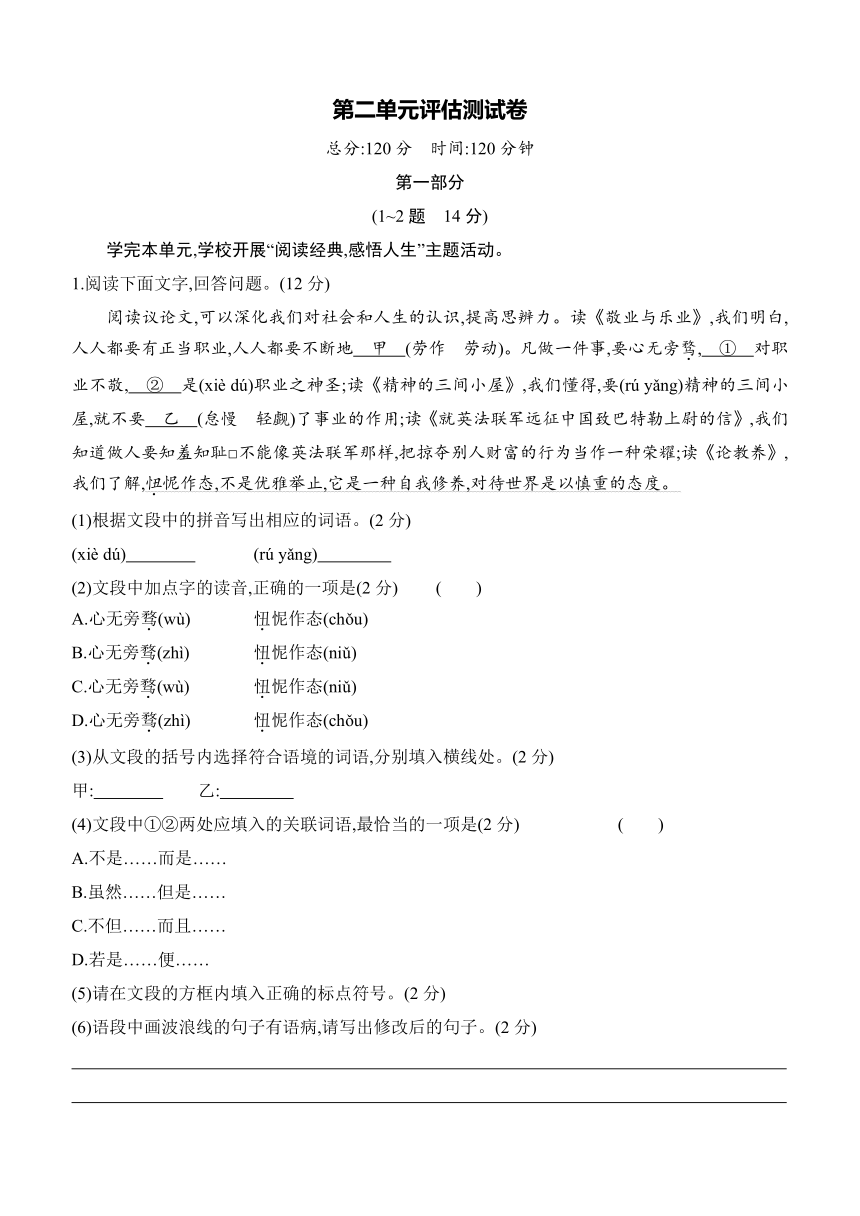 第二单元评估测试卷

总分:120 分　时间:120 分钟

第一部分

(1~2 题　14 分)

学完本单元,学校开展“阅读经典,感悟人生”主题活动。

1.阅读下面文字,回答问题。(12 分)

阅读议论文,可以深化我们对社会和人生的认识,提高思辨力。读《敬业与乐业》,我们明白,人人都要有正当职业,人人都要不断地＿甲＿(劳作　劳动)。凡做一件事,要心无旁骛,＿①＿对职业不敬,＿②＿是(xiè dú)职业之神圣;读《精神的三间小屋》,我们懂得,要(rú yǎng)精神的三间小屋,就不要＿乙＿(怠慢　轻觑)了事业的作用;读《就英法联军远征中国致巴特勒上尉的信》,我们知道做人要知羞知耻□不能像英法联军那样,把掠夺别人财富的行为当作一种荣耀;读《论教养》,我们了解,忸怩作态,不是优雅举止,它是一种自我修养,对待世界是以慎重的态度。

(1)根据文段中的拼音写出相应的词语。(2 分)

(xiè dú)________　　(rú yǎng)________

(2)文段中加点字的读音,正确的一项是(2 分)　　(　　)

A.心无旁骛(wù)　　忸怩作态(chǒu)

B.心无旁骛(zhì)　　忸怩作态(niǔ)

C.心无旁骛(wù)　　忸怩作态(niǔ)

D.心无旁骛(zhì)　　忸怩作态(chǒu)

(3)从文段的括号内选择符合语境的词语,分别填入横线处。(2 分)

甲:________　　乙:________

(4)文段中①②两处应填入的关联词语,最恰当的一项是(2 分)　　(　　)

A.不是……而是……

B.虽然……但是……

C.不但……而且……

D.若是……便……

(5)请在文段的方框内填入正确的标点符号。(2 分)

(6)语段中画波浪线的句子有语病,请写出修改后的句子。(2 分)